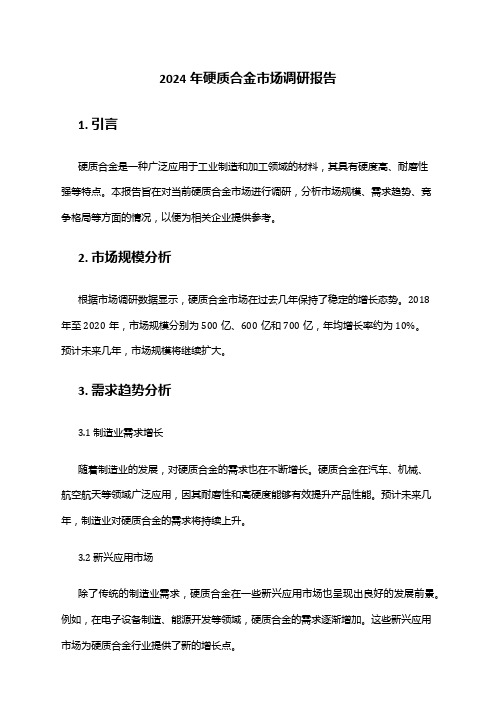 2024 年硬质合金市场调研报告

1. 引言

硬质合金是一种广泛应用于工业制造和加工领域的材料，其具有硬度高、耐磨性强等特点。本报告旨在对当前硬质合金市场进行调研，分析市场规模、需求趋势、竞争格局等方面的情况，以便为相关企业提供参考。

2. 市场规模分析

根据市场调研数据显示，硬质合金市场在过去几年保持了稳定的增长态势。2018 年至 2020 年，市场规模分别为 500 亿、600 亿和 700 亿，年均增长率约为 10%。预计未来几年，市场规模将继续扩大。

3. 需求趋势分析

3.1 制造业需求增长

随着制造业的发展，对硬质合金的需求也在不断增长。硬质合金在汽车、机械、航空航天等领域广泛应用，因其耐磨性和高硬度能够有效提升产品性能。预计未来几年，制造业对硬质合金的需求将持续上升。

3.2 新兴应用市场

除了传统的制造业需求，硬质合金在一些新兴应用市场也呈现出良好的发展前景。例如，在电子设备制造、能源开发等领域，硬质合金的需求逐渐增加。这些新兴应用市场为硬质合金行业提供了新的增长点。